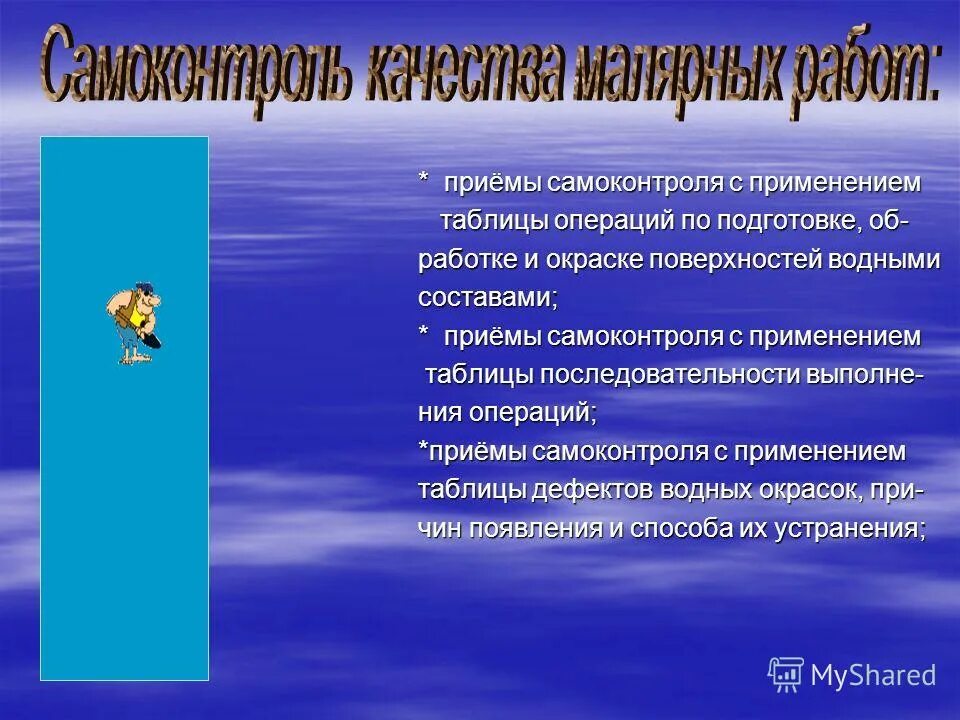 Самоконтроль качества малярных работ:

* приёмы самоконтроля с применением таблицы операций по подготовке, обработке и окраске поверхностей водными составами;

* приёмы самоконтроля с применением таблицы последовательности выполнения операций;

*приёмы самоконтроля с применением таблицы дефектов водных окрасок, причин появления и способа их устранения;

MyShared